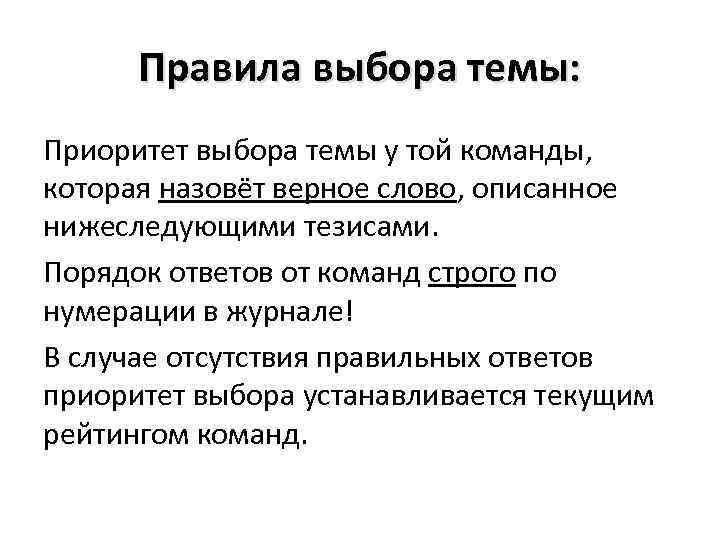 Правила выбора темы:

Приоритет выбора темы у той команды, которая назовёт верное слово, описанное нижеследующими тезисами.

Порядок ответов от команд строго по нумерации в журнале!

В случае отсутствия правильных ответов приоритет выбора устанавливается текущим рейтингом команд.